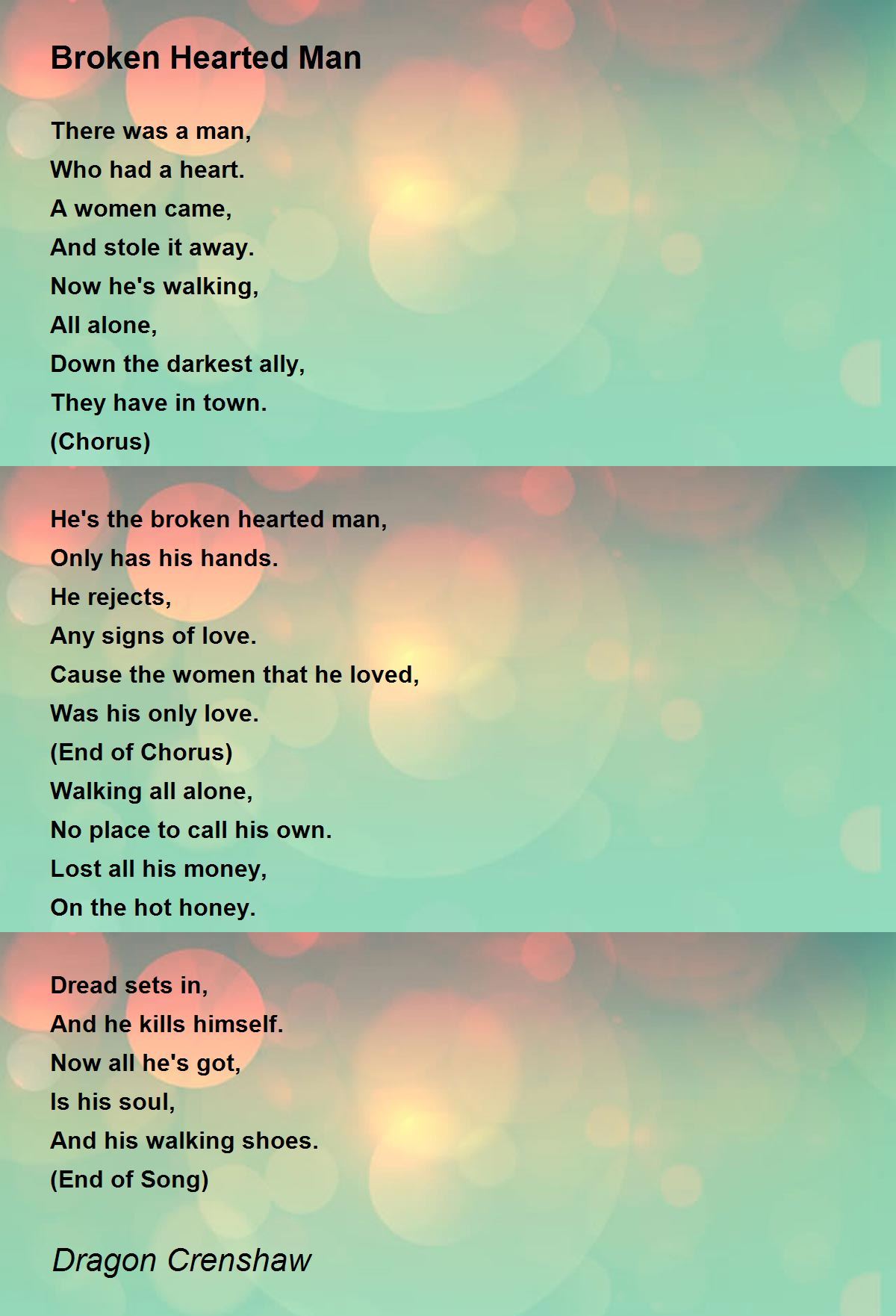 Broken Hearted Man

There was a man,
Who had a heart.
A women came,
And stole it away.
Now he's walking,
All alone,
Down the darkest ally,
They have in town.
(Chorus)

He's the broken hearted man,
Only has his hands.
He rejects,
Any signs of love.
Cause the women that he loved,
Was his only love.
(End of Chorus)
Walking all alone,
No place to call his own.
Lost all his money,
On the hot honey.

Dread sets in,
And he kills himself.
Now all he's got,
Is his soul,
And his walking shoes.
(End of Song)

Dragon Crenshaw